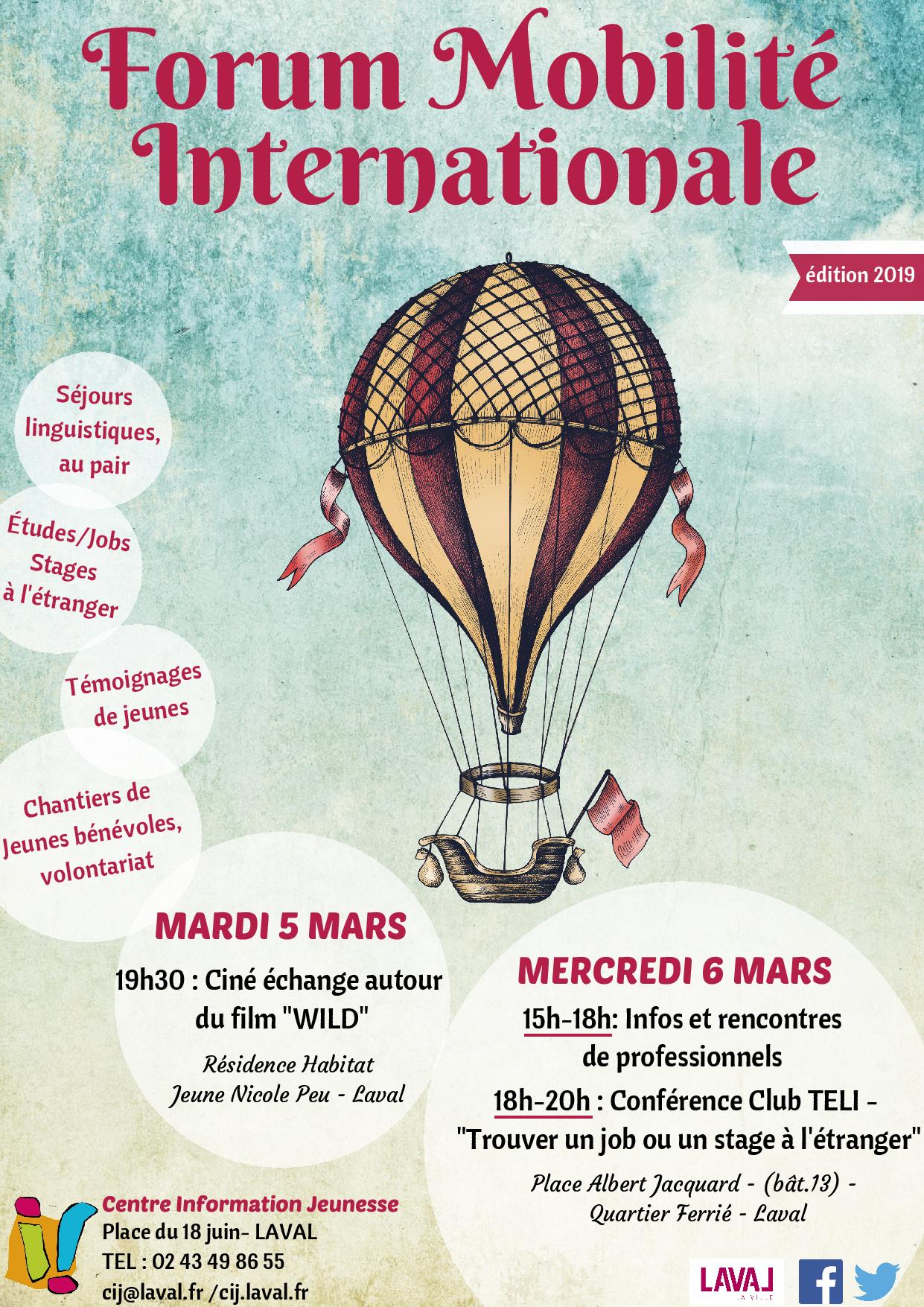 Forum Mobilité Internationale

édition 2019

Séjours linguistiques, au pair

Études/Jobs Stages à l'étranger

Témoignages de jeunes

Chantiers de Jeunes bénévoles, volontariat

MARDI 5 MARS

19h30 : Ciné échange autour du film "WILD"

Résidence Habitat Jeune Nicole Peu - Laval

MERCREDI 6 MARS

15h-18h: Infos et rencontres de professionnels

18h-20h : Conférence Club TELI - "Trouver un job ou un stage à l'étranger"

Place Albert Jacquard - (bât.13) - Quartier Ferrié - Laval

Centre Information Jeunesse
Place du 18 juin- LAVAL
TEL : 02 43 49 86 55
cij@laval.fr /cij.laval.fr

LAVAL